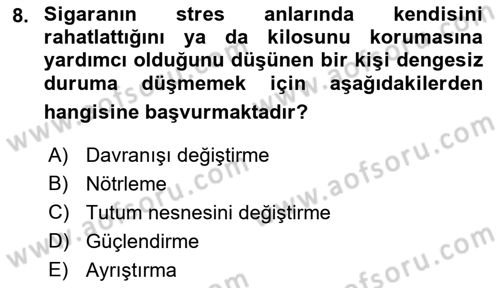 8. Sigaranın stres anlarında kendisini rahatlattığını ya da kilosunu korumasına yardımcı olduğunu düşünen bir kişi dengesiz duruma düşmemek için aşağıdakilerden hangisine başvurmaktadır?

A) Davranışı değiştirme
B) Nötrleme
C) Tutum nesnesini değiştirme
D) Güçlendirme
E) Ayrıştırma

www.aofsoru.com